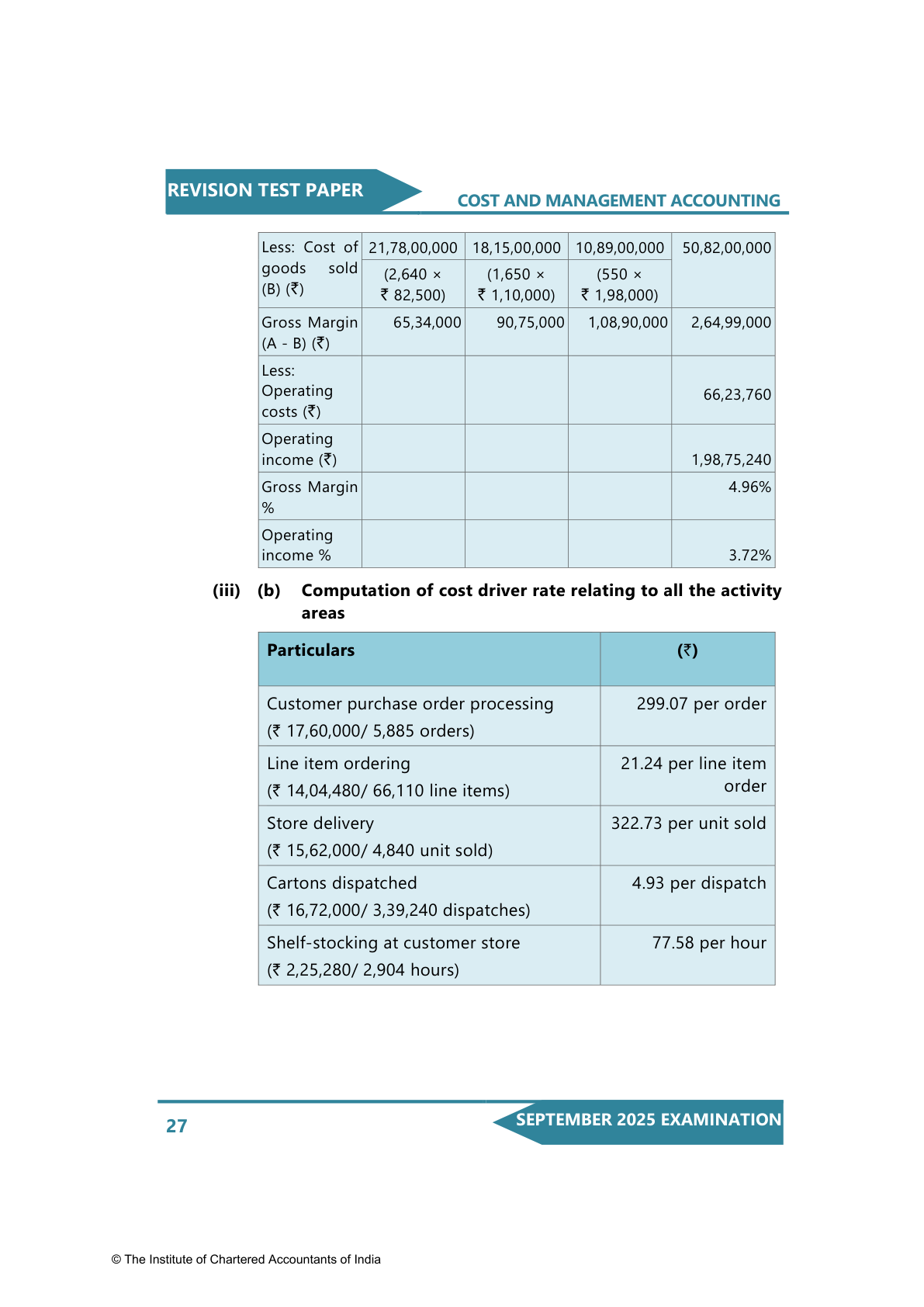 REVISION TEST PAPER

COST AND MANAGEMENT ACCOUNTING

| Less: Cost of goods sold (B) (₹) | 21,78,00,000 (2,640 × ₹ 82,500) | 18,15,00,000 (1,650 × ₹ 1,10,000) | 10,89,00,000 (550 × ₹ 1,98,000) | 50,82,00,000 |
|---|---|---|---|---|
| Gross Margin (A - B) (₹) | 65,34,000 | 90,75,000 | 1,08,90,000 | 2,64,99,000 |
| Less: Operating costs (₹) | | | | 66,23,760 |
| Operating income (₹) | | | | 1,98,75,240 |
| Gross Margin % | | | | 4.96% |
| Operating income % | | | | 3.72% |

(iii) (b) Computation of cost driver rate relating to all the activity areas

| Particulars | (₹) |
|---|---|
| Customer purchase order processing (₹ 17,60,000/ 5,885 orders) | 299.07 per order |
| Line item ordering (₹ 14,04,480/ 66,110 line items) | 21.24 per line item order |
| Store delivery (₹ 15,62,000/ 4,840 unit sold) | 322.73 per unit sold |
| Cartons dispatched (₹ 16,72,000/ 3,39,240 dispatches) | 4.93 per dispatch |
| Shelf-stocking at customer store (₹ 2,25,280/ 2,904 hours) | 77.58 per hour |

27

SEPTEMBER 2025 EXAMINATION

© The Institute of Chartered Accountants of India